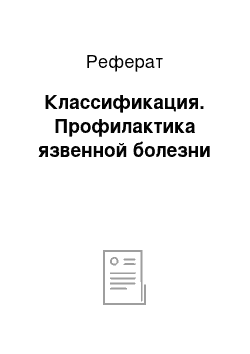 Реферат

Классификация. Профилактика язвенной болезни